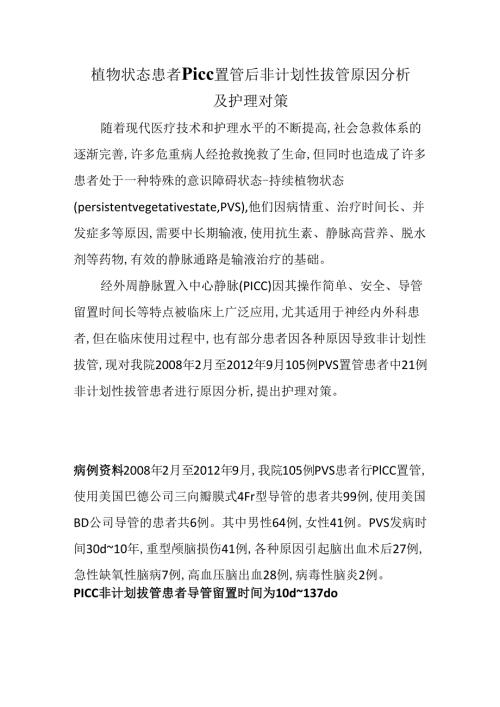 植物状态患者Picc置管后非计划性拔管原因分析及护理对策

随着现代医疗技术和护理水平的不断提高，社会急救体系的逐渐完善，许多危重病人经抢救挽救了生命，但同时也造成了许多患者处于一种特殊的意识障碍状态-持续植物状态(persistentvegetativestate,PVS)，他们因病情重、治疗时间长、并发症多等原因，需要中长期输液，使用抗生素、静脉高营养、脱水剂等药物，有效的静脉通路是输液治疗的基础。

经外周静脉置入中心静脉(PICC)因其操作简单、安全、导管留置时间长等特点被临床上广泛应用，尤其适用于神经内外科患者，但在临床使用过程中，也有部分患者因各种原因导致非计划性拔管，现对我院2008年2月至2012年9月105例PVS置管患者中21例非计划性拔管患者进行原因分析，提出护理对策。

病例资料2008年2月至2012年9月，我院105例PVS患者行PICC置管，使用美国巴德公司三向瓣膜式4Fr型导管的患者共99例，使用美国BD公司导管的患者共6例。其中男性64例，女性41例。PVS发病时间30d~10年，重型颅脑损伤41例，各种原因引起脑出血术后27例，急性缺氧性脑病7例，高血压脑出血28例，病毒性脑炎2例。
PICC非计划拔管患者导管留置时间为10d~137do